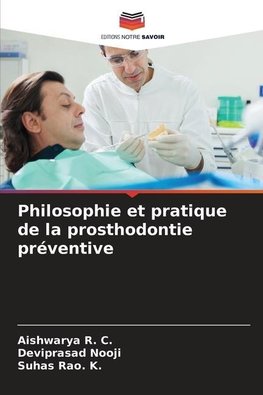 EDITIONS NOTRE SAVOIR

Philosophie et pratique de la prosthodontie préventive

Aishwarya R. C.
Deviprasad Nooji
Suhas Rao. K.